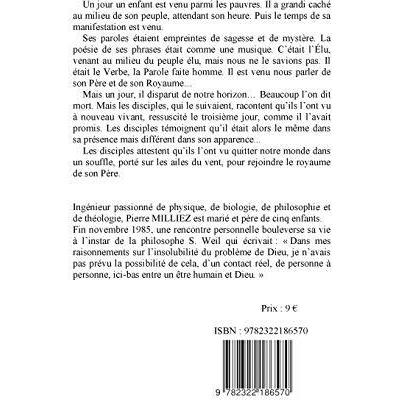 Un jour un enfant est venu parmi les pauvres. Il a grandi caché au milieu de son peuple, attendant son heure. Puis le temps de sa manifestation est venu.

Ses paroles étaient empreintes de sagesse et de mystère. La poésie de ses phrases était comme une musique. C'était l'Élu, venant au milieu du peuple élu, mais nous ne le savions pas. Il était le Verbe, la Parole faite homme. Il est venu nous parler de son Père et de son Royaume...

Mais un jour, il disparut de notre horizon… Beaucoup l'on dit mort. Mais les disciples, qui le suivaient, racontent qu'ils l'ont vu à nouveau vivant, ressuscité le troisième jour, comme il l'avait promis. Les disciples témoignent qu'il était alors le même dans sa présence mais différent dans son apparence...

Les disciples attestent qu'ils l'ont vu quitter notre monde dans un souffle, porté sur les ailes du vent, pour rejoindre le royaume de son Père.

Ingénieur passionné de physique, de biologie, de philosophie et de théologie, Pierre MILLIEZ est marié et père de cinq enfants. Fin novembre 1985, une rencontre personnelle bouleverse sa vie à l'instar de la philosophe S. Weil qui écrivait : « Dans mes raisonnements sur l'insolubilité du problème de Dieu, je n'avais pas prévu la possibilité de cela, d'un contact réel, de personne à personne, ici-bas entre un être humain et Dieu. »

Prix : 9 €

ISBN : 9782322186570

9 782322 186570